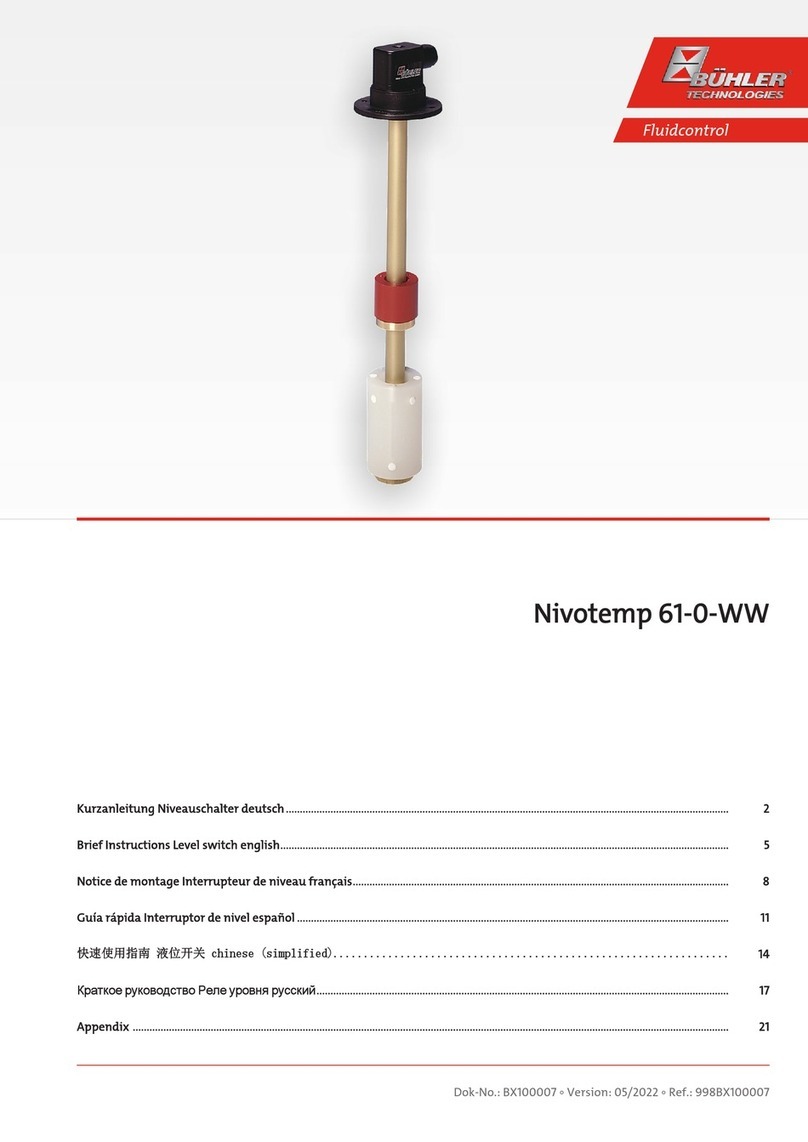 BÜHLER TECHNOLOGIES

Fluidcontrol

Nivotemp 61-0-WW

Kurzanleitung Niveauschalter deutsch ........ 2

Brief Instructions Level switch english ........ 5

Notice de montage Interrupteur de niveau français ........ 8

Guía rápida Interruptor de nivel español ........ 11

快速使用指南 液位开关 chinese (simplified) ........ 14

Краткое руководство Реле уровня русский ........ 17

Appendix ........ 21

Dok-No.: BX100007 ◦ Version: 05/2022 ◦ Ref.: 998BX100007